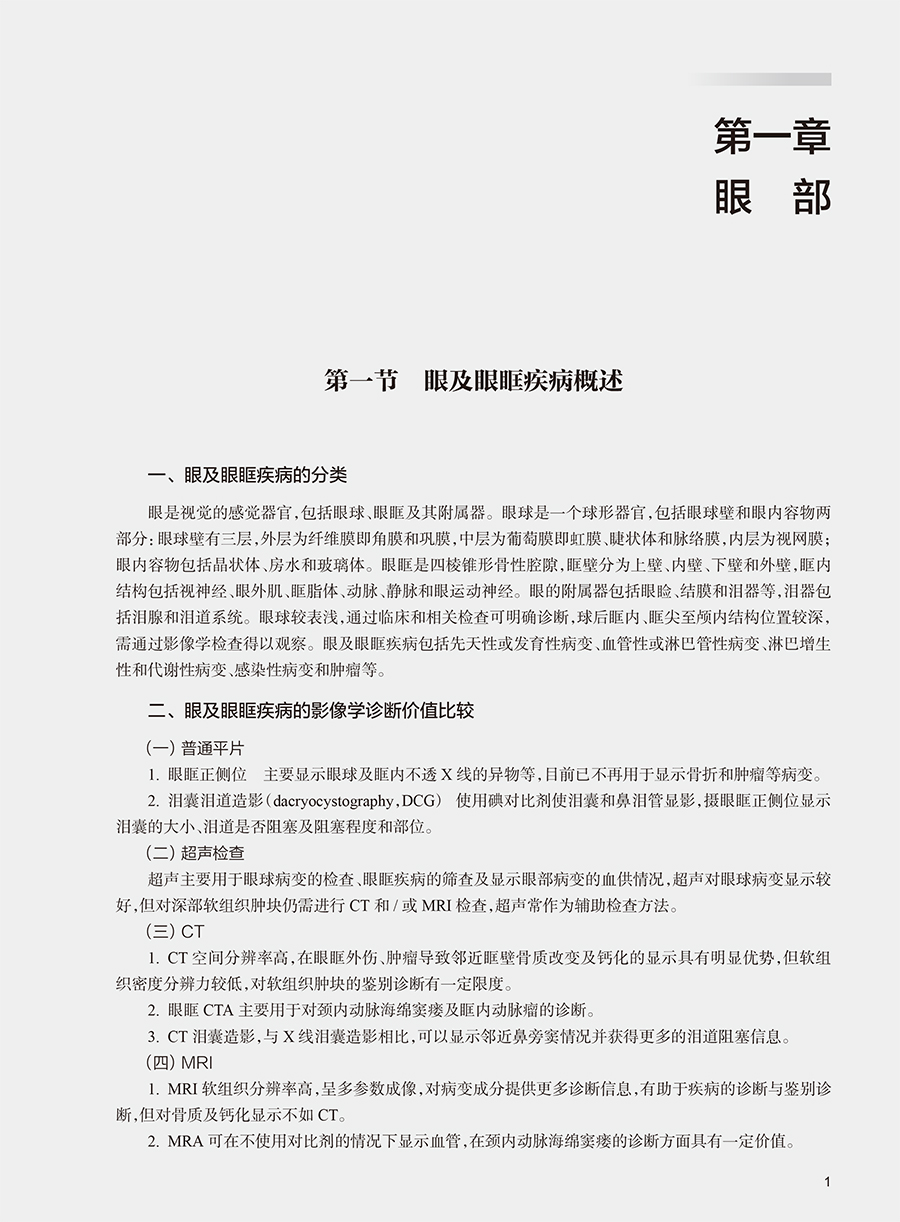 第一章
眼　部

第一节　眼及眼眶疾病概述

一、眼及眼眶疾病的分类

眼是视觉的感觉器官，包括眼球、眼眶及其附属器。眼球是一个球形器官，包括眼球壁和眼内容物两部分：眼球壁有三层，外层为纤维膜即角膜和巩膜，中层为葡萄膜即虹膜、睫状体和脉络膜，内层为视网膜；眼内容物包括晶状体、房水和玻璃体。眼眶是四棱锥形骨性腔隙，眶壁分为上壁、内壁、下壁和外壁，眶内结构包括视神经、眼外肌、眶脂体、动脉、静脉和眼运动神经。眼的附属器包括眼睑、结膜和泪器等，泪器包括泪腺和泪道系统。眼球较表浅，通过临床和相关检查可明确诊断，球后眶内、眶尖至颅内结构位置较深，需通过影像学检查得以观察。眼及眼眶疾病包括先天性或发育性病变、血管性或淋巴管性病变、淋巴增生性和代谢性病变、感染性病变和肿瘤等。

二、眼及眼眶疾病的影像学诊断价值比较

（一）普通平片
1. 眼眶正侧位　主要显示眼球及眶内不透 X 线的异物等，目前已不再用于显示骨折和肿瘤等病变。
2. 泪囊泪道造影（dacryocystography，DCG）　使用碘对比剂使泪囊和鼻泪管显影，摄眼眶正侧位显示泪囊的大小、泪道是否阻塞及阻塞程度和部位。
（二）超声检查
超声主要用于眼球病变的检查、眼眶疾病的筛查及显示眼部病变的血供情况，超声对眼球病变显示较好，但对深部软组织肿块仍需进行 CT 和 / 或 MRI 检查，超声常作为辅助检查方法。
（三）CT
1. CT 空间分辨率高，在眼眶外伤、肿瘤导致邻近眶壁骨质改变及钙化的显示具有明显优势，但软组织密度分辨力较低，对软组织肿块的鉴别诊断有一定限度。
2. 眼眶 CTA 主要用于对颈内动脉海绵窦瘘及眶内动脉瘤的诊断。
3. CT 泪囊造影，与 X 线泪囊造影相比，可以显示邻近鼻旁窦情况并获得更多的泪道阻塞信息。
（四）MRI
1. MRI 软组织分辨率高，呈多参数成像，对病变成分提供更多诊断信息，有助于疾病的诊断与鉴别诊断，但对骨质及钙化显示不如 CT。
2. MRA 可在不使用对比剂的情况下显示血管，在颈内动脉海绵窦瘘的诊断方面具有一定价值。

1